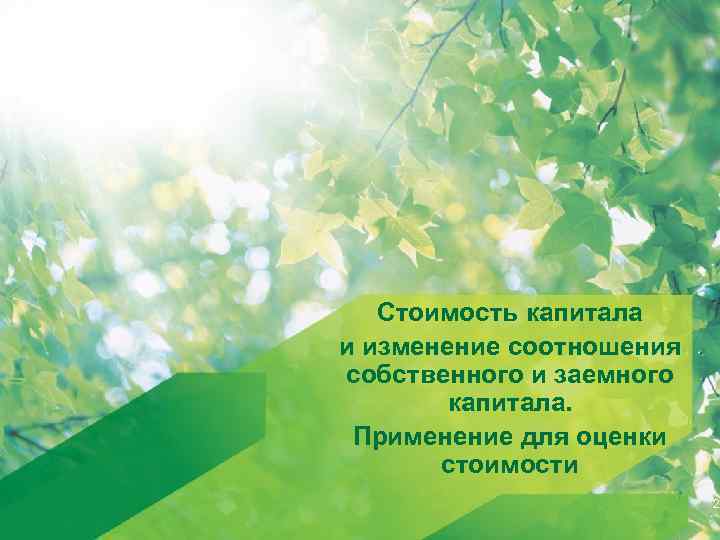 Стоимость капитала и изменение соотношения собственного и заемного капитала.

Применение для оценки стоимости

2